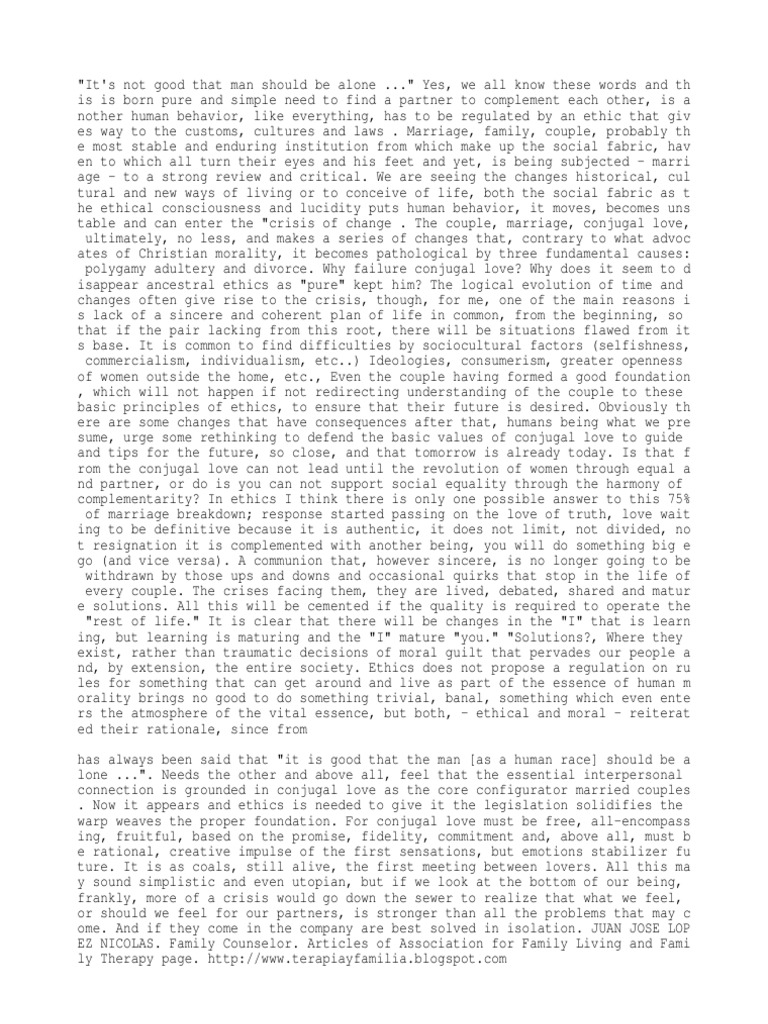 "It's not good that man should be alone ..." Yes, we all know these words and this is born pure and simple need to find a partner to complement each other, is another human behavior, like everything, has to be regulated by an ethic that gives way to the customs, cultures and laws . Marriage, family, couple, probably the most stable and enduring institution from which make up the social fabric, haven to which all turn their eyes and his feet and yet, is being subjected - marriage - to a strong review and critical. We are seeing the changes historical, cultural and new ways of living or to conceive of life, both the social fabric as the ethical consciousness and lucidity puts human behavior, it moves, becomes unstable and can enter the "crisis of change . The couple, marriage, conjugal love, ultimately, no less, and makes a series of changes that, contrary to what advocates of Christian morality, it becomes pathological by three fundamental causes: polygamy adultery and divorce. Why failure conjugal love? Why does it seem to disappear ancestral ethics as "pure" kept him? The logical evolution of time and changes often give rise to the crisis, though, for me, one of the main reasons is lack of a sincere and coherent plan of life in common, from the beginning, so that if the pair lacking from this root, there will be situations flawed from its base. It is common to find difficulties by sociocultural factors (selfishness, commercialism, individualism, etc..) Ideologies, consumerism, greater openness of women outside the home, etc., Even the couple having formed a good foundation , which will not happen if not redirecting understanding of the couple to these basic principles of ethics, to ensure that their future is desired. Obviously there are some changes that have consequences after that, humans being what we presume, urge some rethinking to defend the basic values of conjugal love to guide and tips for the future, so close, and that tomorrow is already today. Is that from the conjugal love can not lead until the revolution of women through equal and partner, or do is you can not support social equality through the harmony of complementarity? In ethics I think there is only one possible answer to this 75% of marriage breakdown; response started passing on the love of truth, love waiting to be definitive because it is authentic, it does not limit, not divided, not resignation it is complemented with another being, you will do something big ego (and vice versa). A communion that, however sincere, is no longer going to be withdrawn by those ups and downs and occasional quirks that stop in the life of every couple. The crises facing them, they are lived, debated, shared and mature solutions. All this will be cemented if the quality is required to operate the "rest of life." It is clear that there will be changes in the "I" that is learning, but learning is maturing and the "I" mature "you." "Solutions?, Where they exist, rather than traumatic decisions of moral guilt that pervades our people and, by extension, the entire society. Ethics does not propose a regulation on rules for something that can get around and live as part of the essence of human morality brings no good to do something trivial, banal, something which even enters the atmosphere of the vital essence, but both, - ethical and moral - reiterated their rationale, since from

has always been said that "it is good that the man [as a human race] should be alone ...". Needs the other and above all, feel that the essential interpersonal connection is grounded in conjugal love as the core configurator married couples . Now it appears and ethics is needed to give it the legislation solidifies the warp weaves the proper foundation. For conjugal love must be free, all-encompassing, fruitful, based on the promise, fidelity, commitment and, above all, must be rational, creative impulse of the first sensations, but emotions stabilizer future. It is as coals, still alive, the first meeting between lovers. All this may sound simplistic and even utopian, but if we look at the bottom of our being, frankly, more of a crisis would go down the sewer to realize that what we feel, or should we feel for our partners, is stronger than all the problems that may come. And if they come in the company are best solved in isolation. JUAN JOSE LOPEZ NICOLAS. Family Counselor. Articles of Association for Family Living and Family Therapy page. http://www.terapiayfamilia.blogspot.com